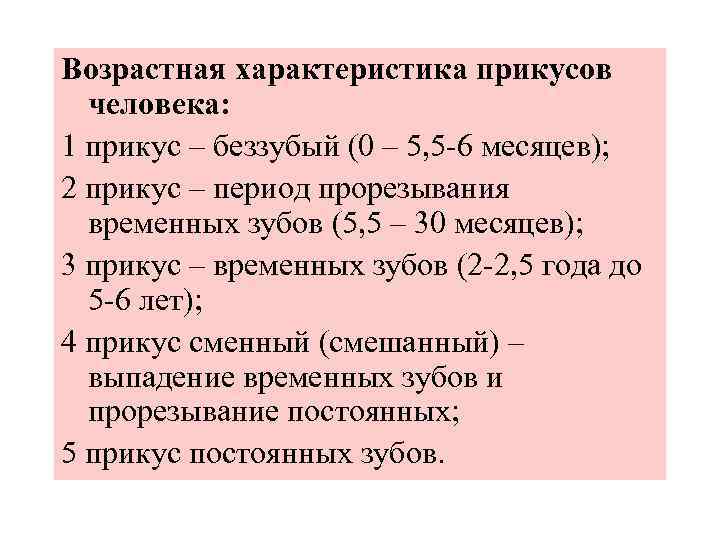 Возрастная характеристика прикусов человека:

1 прикус – беззубый (0 – 5,5-6 месяцев);

2 прикус – период прорезывания временных зубов (5,5 – 30 месяцев);

3 прикус – временных зубов (2-2,5 года до 5-6 лет);

4 прикус сменный (смешанный) – выпадение временных зубов и прорезывание постоянных;

5 прикус постоянных зубов.